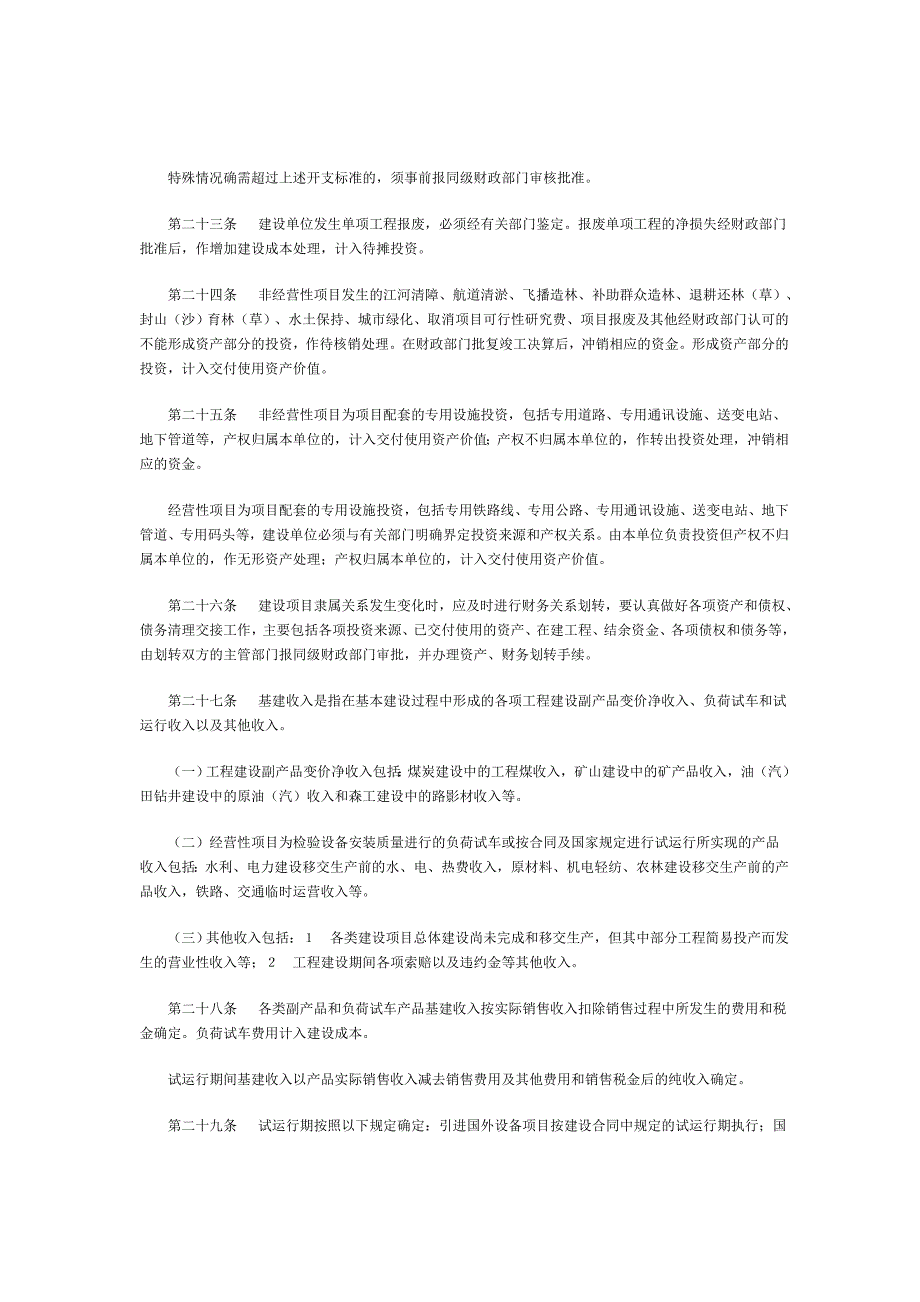 特殊情况确需超过上述开支标准的，须事前报同级财政部门审核批准。

第二十三条　建设单位发生单项工程报废，必须经有关部门鉴定。报废单项工程的净损失经财政部门批准后，作增加建设成本处理，计入待摊投资。

第二十四条　非经营性项目发生的江河清障、航道清淤、飞播造林、补助群众造林、退耕还林（草）、封山（沙）育林（草）、水土保持、城市绿化、取消项目可行性研究费、项目报废及其他经财政部门认可的不能形成资产部分的投资，作待核销处理。在财政部门批复竣工决算后，冲销相应的资金。形成资产部分的投资，计入交付使用资产价值。

第二十五条　非经营性项目为项目配套的专用设施投资，包括专用道路、专用通讯设施、送变电站、地下管道等，产权归属本单位的，计入交付使用资产价值；产权不归属本单位的，作转出投资处理，冲销相应的资金。

经营性项目为项目配套的专用设施投资，包括专用铁路线、专用公路、专用通讯设施、送变电站、地下管道、专用码头等，建设单位必须与有关部门明确界定投资来源和产权关系。由本单位负责投资但产权不归属本单位的，作无形资产处理；产权归属本单位的，计入交付使用资产价值。

第二十六条　建设项目隶属关系发生变化时，应及时进行财务关系划转，要认真做好各项资产和债权、债务清理交接工作，主要包括各项投资来源、已交付使用的资产、在建工程、结余资金、各项债权和债务等，由划转双方的主管部门报同级财政部门审批，并办理资产、财务划转手续。

第二十七条　基建收入是指在基本建设过程中形成的各项工程建设副产品变价净收入、负荷试车和试运行收入以及其他收入。

（一）工程建设副产品变价净收入包括：煤炭建设中的工程煤收入，矿山建设中的矿产品收入，油（汽）田钻井建设中的原油（汽）收入和森工建设中的路影材收入等。

（二）经营性项目为检验设备安装质量进行的负荷试车或按合同及国家规定进行试运行所实现的产品收入包括：水利、电力建设移交生产前的水、电、热费收入，原材料、机电轻纺、农林建设移交生产前的产品收入，铁路、交通临时运营收入等。

（三）其他收入包括：1　各类建设项目总体建设尚未完成和移交生产，但其中部分工程简易投产而发生的营业性收入等；2　工程建设期间各项索赔以及违约金等其他收入。

第二十八条　各类副产品和负荷试车产品基建收入按实际销售收入扣除销售过程中所发生的费用和税金确定。负荷试车费用计入建设成本。

试运行期间基建收入以产品实际销售收入减去销售费用及其他费用和销售税金后的纯收入确定。

第二十九条　试运行期按照以下规定确定：引进国外设备项目按建设合同中规定的试运行期执行；国